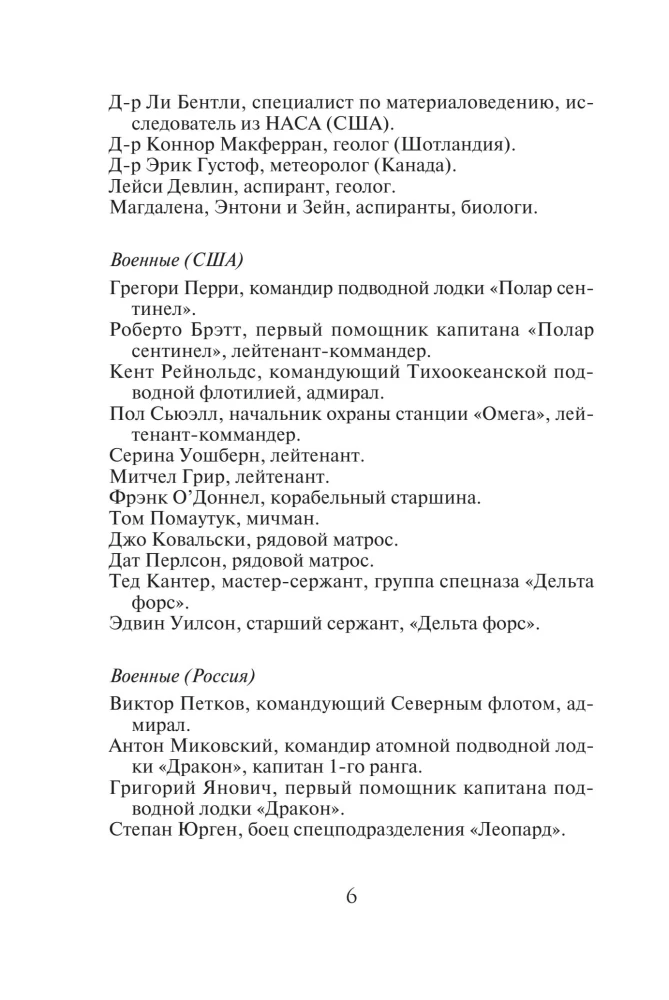 Д-р Ли Бентли, специалист по материаловедению, исследователь из НАСА (США).
Д-р Коннор Макферран, геолог (Шотландия).
Д-р Эрик Густоф, метеоролог (Канада).
Лейси Девлин, аспирант, геолог.
Магдалена, Энтони и Зейн, аспиранты, биологи.

Военные (США)

Грегори Перри, командир подводной лодки «Полар сентинел».
Роберто Брэтт, первый помощник капитана «Полар сентинел», лейтенант-коммандер.
Кент Рейнольдс, командующий Тихоокеанской подводной флотилией, адмирал.
Пол Сьюэлл, начальник охраны станции «Омега», лейтенант-коммандер.
Серина Уошберн, лейтенант.
Митчел Грир, лейтенант.
Фрэнк О'Доннел, корабельный старшина.
Том Помаутук, мичман.
Джо Ковальски, рядовой матрос.
Дат Перлсон, рядовой матрос.
Тед Кантер, мастер-сержант, группа спецназа «Дельта форс».
Эдвин Уилсон, старший сержант, «Дельта форс».

Военные (Россия)

Виктор Петков, командующий Северным флотом, адмирал.
Антон Миковский, командир атомной подводной лодки «Дракон», капитан 1-го ранга.
Григорий Янович, первый помощник капитана подводной лодки «Дракон».
Степан Юрген, боец спецподразделения «Леопард».

6